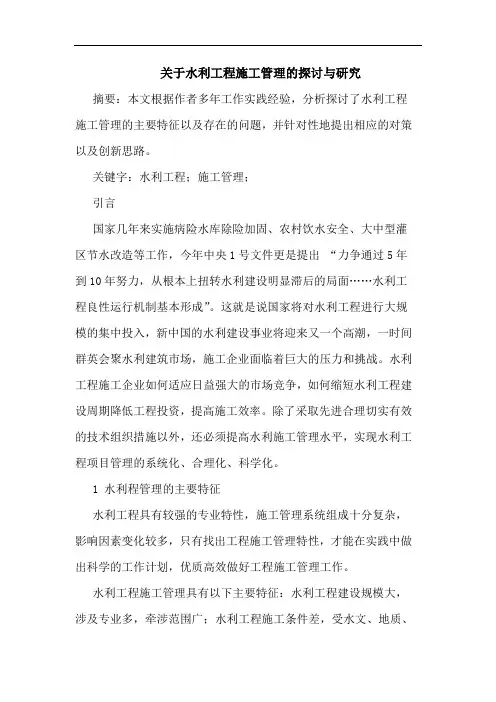 关于水利工程施工管理的探讨与研究

摘要：本文根据作者多年工作实践经验，分析探讨了水利工程施工管理的主要特征以及存在的问题，并针对性地提出相应的对策以及创新思路。

关键字：水利工程；施工管理；

引言

国家几年来实施病险水库除险加固、农村饮水安全、大中型灌区节水改造等工作，今年中央1号文件更是提出 “力争通过5年到10年努力，从根本上扭转水利建设明显滞后的局面……水利工程良性运行机制基本形成”。这就是说国家将对水利工程进行大规模的集中投入，新中国的水利建设事业将迎来又一个高潮，一时间群英会聚水利建筑市场，施工企业面临着巨大的压力和挑战。水利工程施工企业如何适应日益强大的市场竞争，如何缩短水利工程建设周期降低工程投资，提高施工效率。除了采取先进合理切实有效的技术组织措施以外，还必须提高水利施工管理水平，实现水利工程项目管理的系统化、合理化、科学化。

1 水利程管理的主要特征

水利工程具有较强的专业特性，施工管理系统组成十分复杂，影响因素变化较多，只有找出工程施工管理特性，才能在实践中做出科学的工作计划，优质高效做好工程施工管理工作。

水利工程施工管理具有以下主要特征：水利工程建设规模大，涉及专业多，牵涉范围广；水利工程施工条件差，受水文、地质、